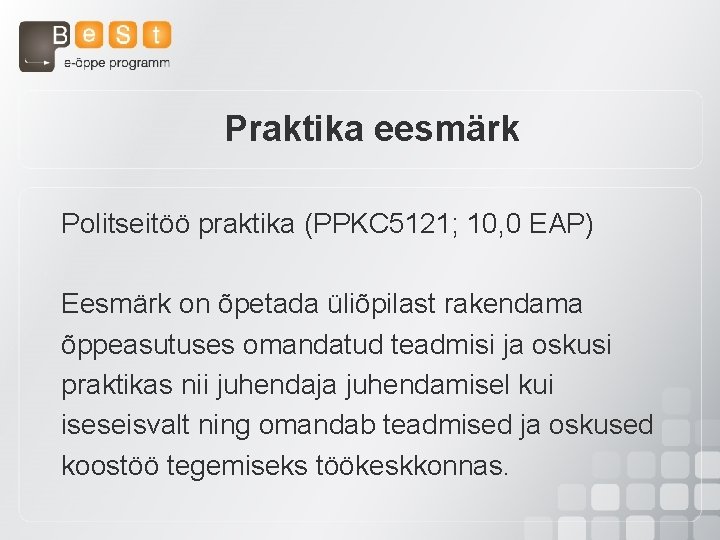 BeSt
e-õppe programm

Praktika eesmärk

Politseitöö praktika (PPKC5121; 10,0 EAP)

Eesmärk on õpetada üliõpilast rakendama õppeasutuses omandatud teadmisi ja oskusi praktikas nii juhendaja juhendamisel kui iseseisvalt ning omandab teadmised ja oskused koostöö tegemiseks töökeskkonnas.